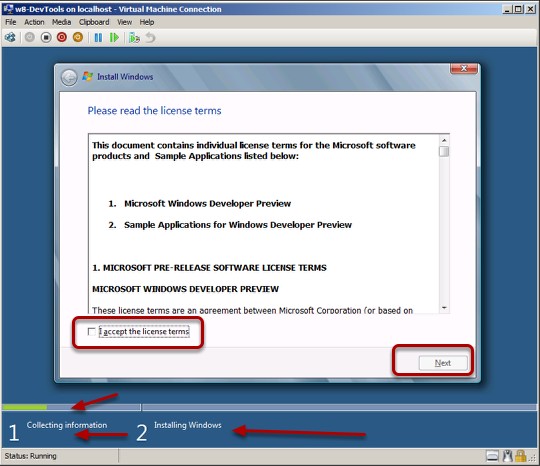 w8-DevTools on localhost - Virtual Machine Connection

File Action Media Clipboard View Help

Install Windows

Please read the license terms

This document contains individual license terms for the Microsoft software products and Sample Applications listed below:

1. Microsoft Windows Developer Preview

2. Sample Applications for Windows Developer Preview

1. MICROSOFT PRE-RELEASE SOFTWARE LICENSE TERMS

MICROSOFT WINDOWS DEVELOPER PREVIEW

These license terms are an agreement between Microsoft Corporation (or based on

I accept the license terms

Next

1 Collecting information

2 Installing Windows

Status: Running